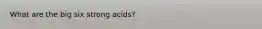 What are the big six strong acids?